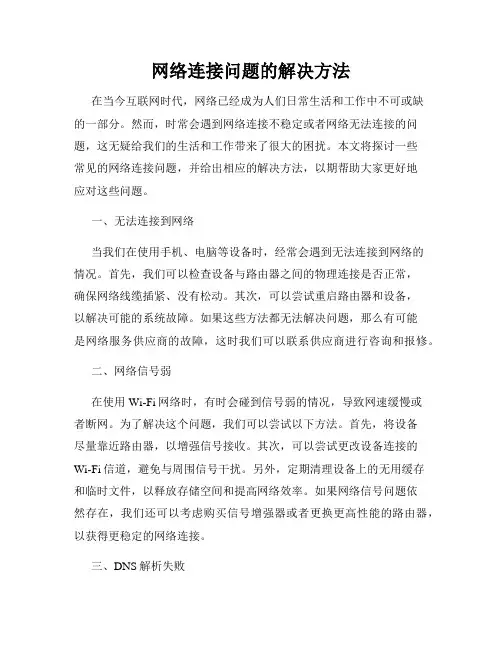 网络连接问题的解决方法

在当今互联网时代，网络已经成为人们日常生活和工作中不可或缺的一部分。然而，时常会遇到网络连接不稳定或者网络无法连接的问题，这无疑给我们的生活和工作带来了很大的困扰。本文将探讨一些常见的网络连接问题，并给出相应的解决方法，以期帮助大家更好地应对这些问题。

一、无法连接到网络

当我们在使用手机、电脑等设备时，经常会遇到无法连接到网络的情况。首先，我们可以检查设备与路由器之间的物理连接是否正常，确保网络线缆插紧、没有松动。其次，可以尝试重启路由器和设备，以解决可能的系统故障。如果这些方法都无法解决问题，那么有可能是网络服务供应商的故障，这时我们可以联系供应商进行咨询和报修。

二、网络信号弱

在使用 Wi-Fi 网络时，有时会碰到信号弱的情况，导致网速缓慢或者断网。为了解决这个问题，我们可以尝试以下方法。首先，将设备尽量靠近路由器，以增强信号接收。其次，可以尝试更改设备连接的 Wi-Fi 信道，避免与周围信号干扰。另外，定期清理设备上的无用缓存和临时文件，以释放存储空间和提高网络效率。如果网络信号问题依然存在，我们还可以考虑购买信号增强器或者更换更高性能的路由器，以获得更稳定的网络连接。

三、DNS 解析失败